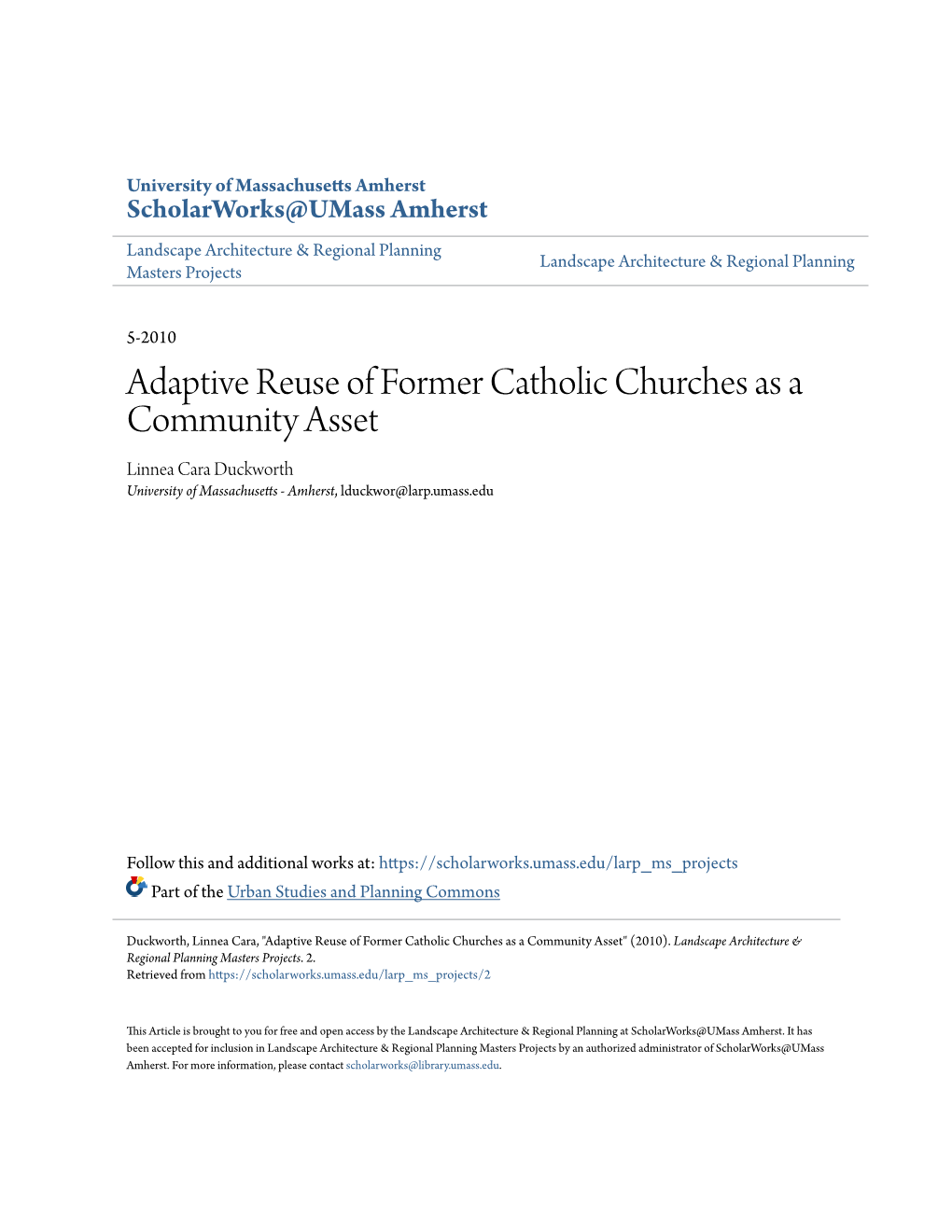 University of Massachusetts Amherst
ScholarWorks@UMass Amherst

Landscape Architecture & Regional Planning Masters Projects

Landscape Architecture & Regional Planning

5-2010

Adaptive Reuse of Former Catholic Churches as a Community Asset

Linnea Cara Duckworth
University of Massachusetts - Amherst, lduckwor@larp.umass.edu

Follow this and additional works at: https://scholarworks.umass.edu/larp_ms_projects

Part of the Urban Studies and Planning Commons

Duckworth, Linnea Cara, "Adaptive Reuse of Former Catholic Churches as a Community Asset" (2010). Landscape Architecture & Regional Planning Masters Projects. 2.
Retrieved from https://scholarworks.umass.edu/larp_ms_projects/2

This Article is brought to you for free and open access by the Landscape Architecture & Regional Planning at ScholarWorks@UMass Amherst. It has been accepted for inclusion in Landscape Architecture & Regional Planning Masters Projects by an authorized administrator of ScholarWorks@UMass Amherst. For more information, please contact scholarworks@library.umass.edu.